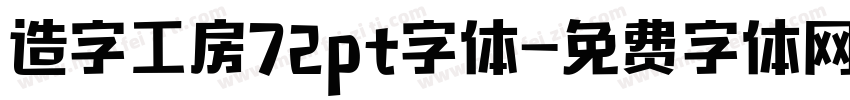 造字工房72pt字体-免费字体网